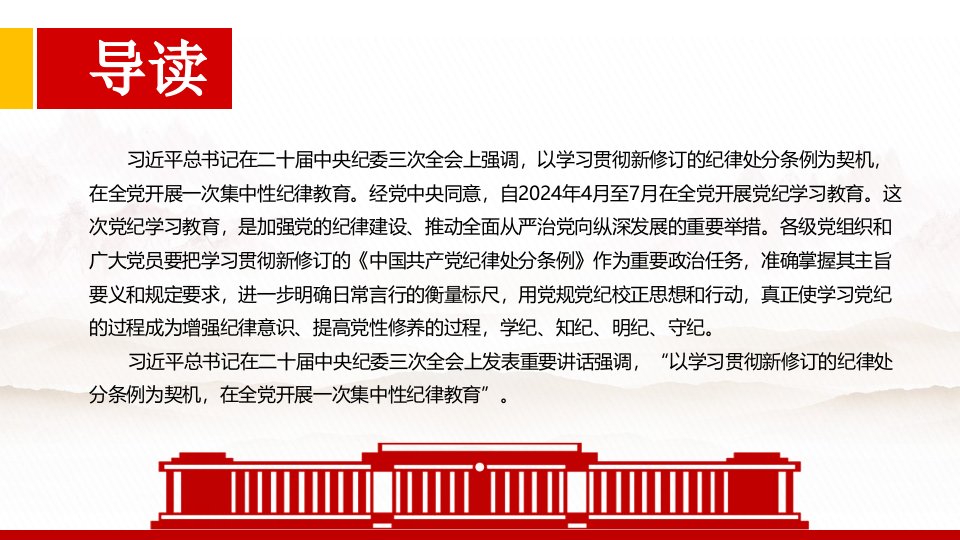 导读

习近平总书记在二十届中央纪委三次全会上强调，以学习贯彻新修订的纪律处分条例为契机，在全党开展一次集中性纪律教育。经党中央同意，自2024年4月至7月在全党开展党纪学习教育。这次党纪学习教育，是加强党的纪律建设、推动全面从严治党向纵深发展的重要举措。各级党组织和广大党员要把学习贯彻新修订的《中国共产党纪律处分条例》作为重要政治任务，准确掌握其主旨要义和规定要求，进一步明确日常言行的衡量标尺，用党规党纪校正思想和行动，真正使学习党纪的过程成为增强纪律意识、提高党性修养的过程，学纪、知纪、明纪、守纪。

习近平总书记在二十届中央纪委三次全会上发表重要讲话强调，“以学习贯彻新修订的纪律处分条例为契机，在全党开展一次集中性纪律教育”。